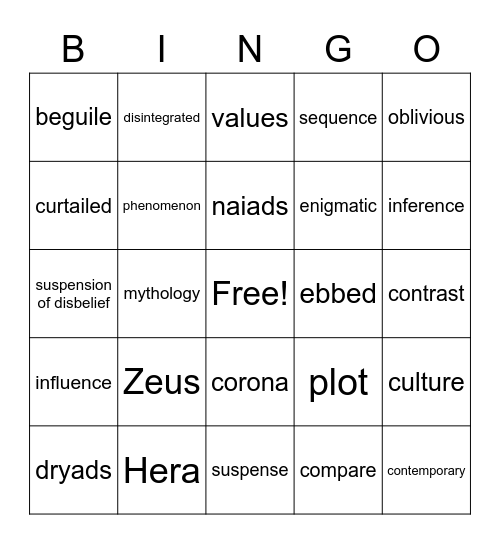 | B | I | N | G | O |
|---|---|---|---|---|
| beguile | disintegrated | values | sequence | oblivious |
| curtailed | phenomenon | naiads | enigmatic | inference |
| suspension of disbelief | mythology | Free! | ebbed | contrast |
| influence | Zeus | corona | plot | culture |
| dryads | Hera | suspense | compare | contemporary |